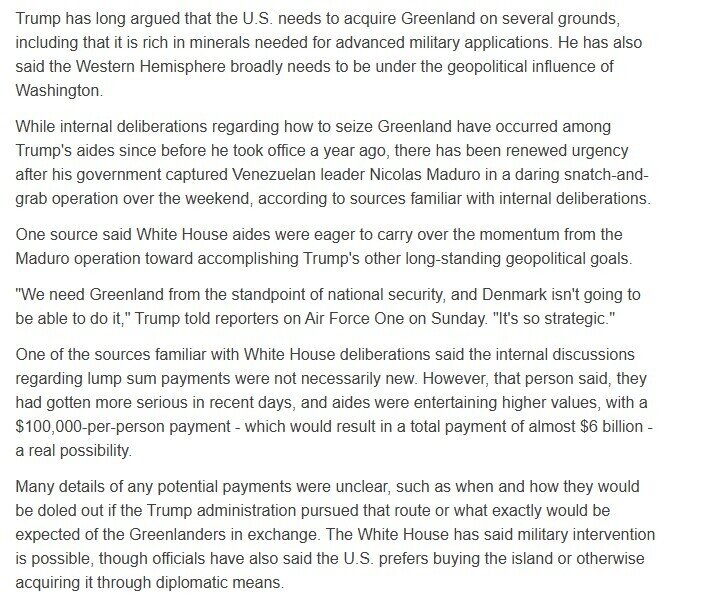 Trump has long argued that the U.S. needs to acquire Greenland on several grounds, including that it is rich in minerals needed for advanced military applications. He has also said the Western Hemisphere broadly needs to be under the geopolitical influence of Washington.

While internal deliberations regarding how to seize Greenland have occurred among Trump's aides since before he took office a year ago, there has been renewed urgency after his government captured Venezuelan leader Nicolas Maduro in a daring snatch-and-grab operation over the weekend, according to sources familiar with internal deliberations.

One source said White House aides were eager to carry over the momentum from the Maduro operation toward accomplishing Trump's other long-standing geopolitical goals.

"We need Greenland from the standpoint of national security, and Denmark isn't going to be able to do it," Trump told reporters on Air Force One on Sunday. "It's so strategic."

One of the sources familiar with White House deliberations said the internal discussions regarding lump sum payments were not necessarily new. However, that person said, they had gotten more serious in recent days, and aides were entertaining higher values, with a \$100,000-per-person payment - which would result in a total payment of almost \$6 billion - a real possibility.

Many details of any potential payments were unclear, such as when and how they would be doled out if the Trump administration pursued that route or what exactly would be expected of the Greenlanders in exchange. The White House has said military intervention is possible, though officials have also said the U.S. prefers buying the island or otherwise acquiring it through diplomatic means.